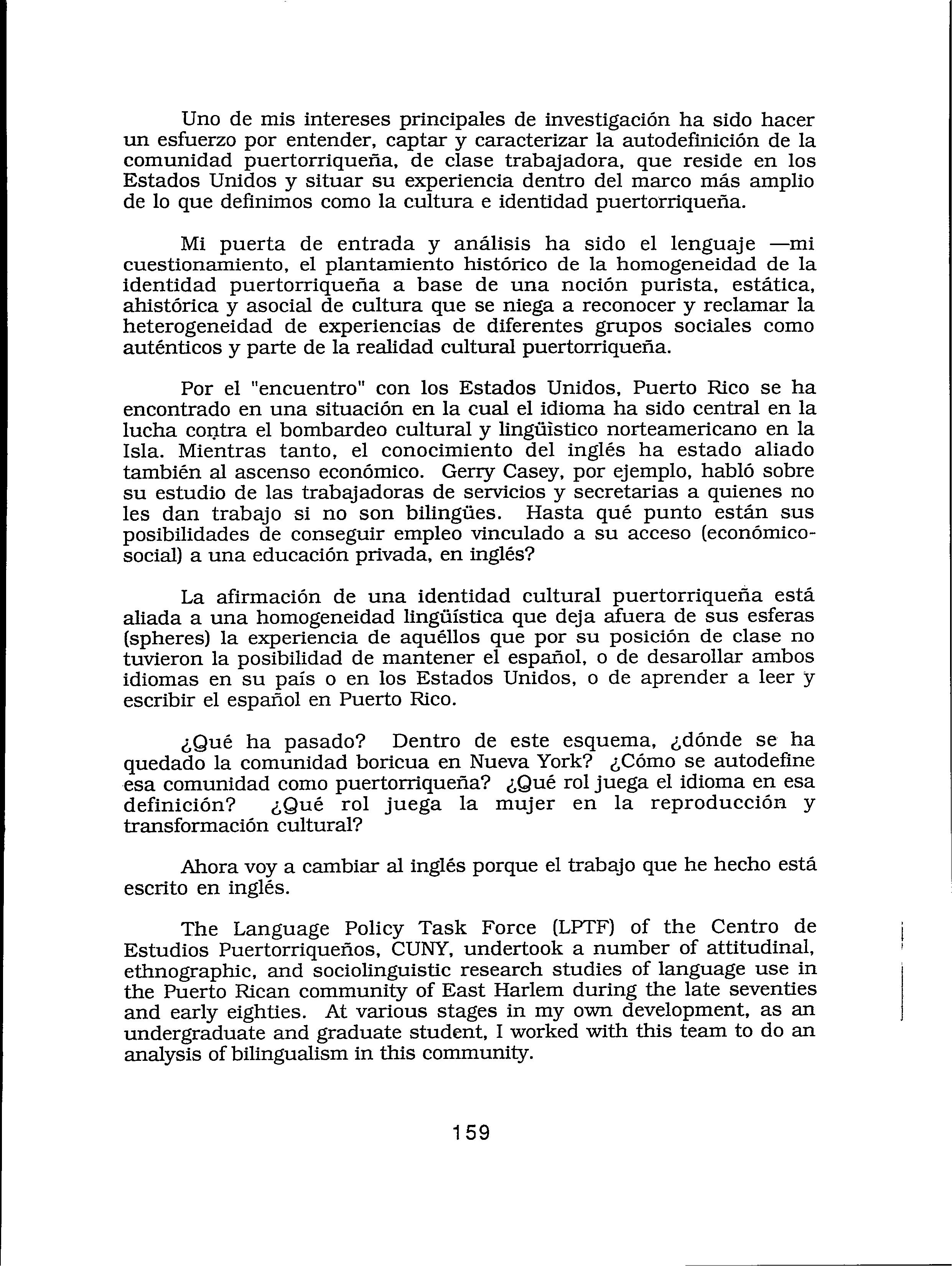 Uno de mis intereses principales de investigación ha sido hacer un esfuerzo por entender, captar y caracterizar la autodefinición de la comunidad puertorriqueña, de clase trabajadora, que reside en los Estados Unidos y situar su experiencia dentro del marco más amplio de lo que definimos como la cultura e identidad puertorriqueña.

Mi puerta de entrada y análisis ha sido el lenguaje —mi cuestionamiento, el plantamiento histórico de la homogeneidad de la identidad puertorriqueña a base de una noción purista, estática, ahistórica y asocial de cultura que se niega a reconocer y reclamar la heterogeneidad de experiencias de diferentes grupos sociales como auténticos y parte de la realidad cultural puertorriqueña.

Por el "encuentro" con los Estados Unidos, Puerto Rico se ha encontrado en una situación en la cual el idioma ha sido central en la lucha contra el bombardeo cultural y lingüístico norteamericano en la Isla. Mientras tanto, el conocimiento del inglés ha estado aliado también al ascenso económico. Gerry Casey, por ejemplo, habló sobre su estudio de las trabajadoras de servicios y secretarias a quienes no les dan trabajo si no son bilingües. Hasta qué punto están sus posibilidades de conseguir empleo vinculado a su acceso (económico-social) a una educación privada, en inglés?

La afirmación de una identidad cultural puertorriqueña está aliada a una homogeneidad lingüística que deja afuera de sus esferas (spheres) la experiencia de aquéllos que por su posición de clase no tuvieron la posibilidad de mantener el español, o de desarollar ambos idiomas en su país o en los Estados Unidos, o de aprender a leer y escribir el español en Puerto Rico.

¿Qué ha pasado? Dentro de este esquema, ¿dónde se ha quedado la comunidad boricua en Nueva York? ¿Cómo se autodefine esa comunidad como puertorriqueña? ¿Qué rol juega el idioma en esa definición? ¿Qué rol juega la mujer en la reproducción y transformación cultural?

Ahora voy a cambiar al inglés porque el trabajo que he hecho está escrito en inglés.

The Language Policy Task Force (LPTF) of the Centro de Estudios Puertorriqueños, CUNY, undertook a number of attitudinal, ethnographic, and sociolinguistic research studies of language use in the Puerto Rican community of East Harlem during the late seventies and early eighties. At various stages in my own development, as an undergraduate and graduate student, I worked with this team to do an analysis of bilingualism in this community.

159